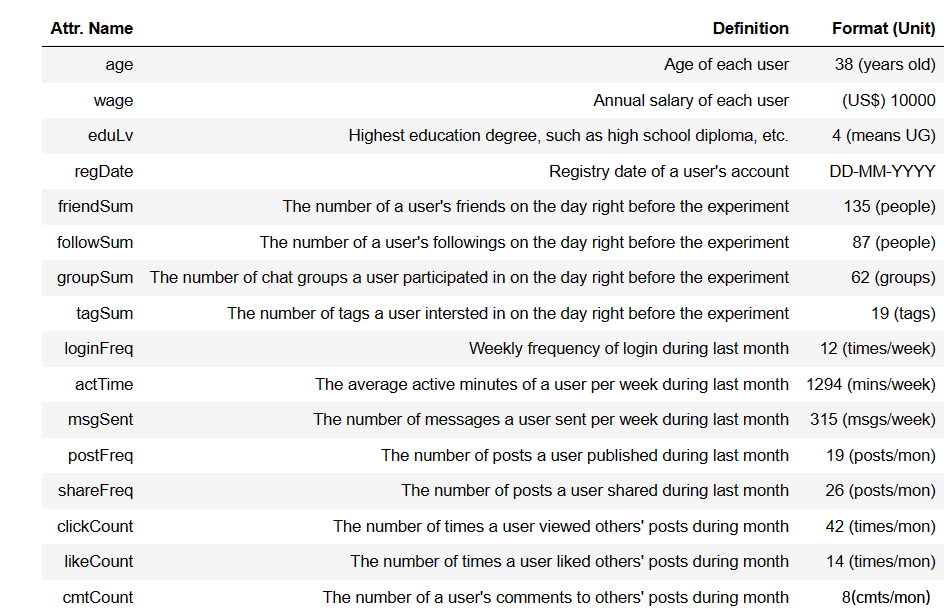 | Attr. Name | Definition | Format (Unit) |
|---|---|---|
| age | Age of each user | 38 (years old) |
| wage | Annual salary of each user | (US$) 10000 |
| eduLv | Highest education degree, such as high school diploma, etc. | 4 (means UG) |
| regDate | Registry date of a user's account | DD-MM-YYYY |
| friendSum | The number of a user's friends on the day right before the experiment | 135 (people) |
| followSum | The number of a user's followings on the day right before the experiment | 87 (people) |
| groupSum | The number of chat groups a user participated in on the day right before the experiment | 62 (groups) |
| tagSum | The number of tags a user intersted in on the day right before the experiment | 19 (tags) |
| loginFreq | Weekly frequency of login during last month | 12 (times/week) |
| actTime | The average active minutes of a user per week during last month | 1294 (mins/week) |
| msgSent | The number of messages a user sent per week during last month | 315 (msgs/week) |
| postFreq | The number of posts a user published during last month | 19 (posts/mon) |
| shareFreq | The number of posts a user shared during last month | 26 (posts/mon) |
| clickCount | The number of times a user viewed others' posts during month | 42 (times/mon) |
| likeCount | The number of times a user liked others' posts during month | 14 (times/mon) |
| cmtCount | The number of a user's comments to others' posts during month | 8(cmts/mon) |